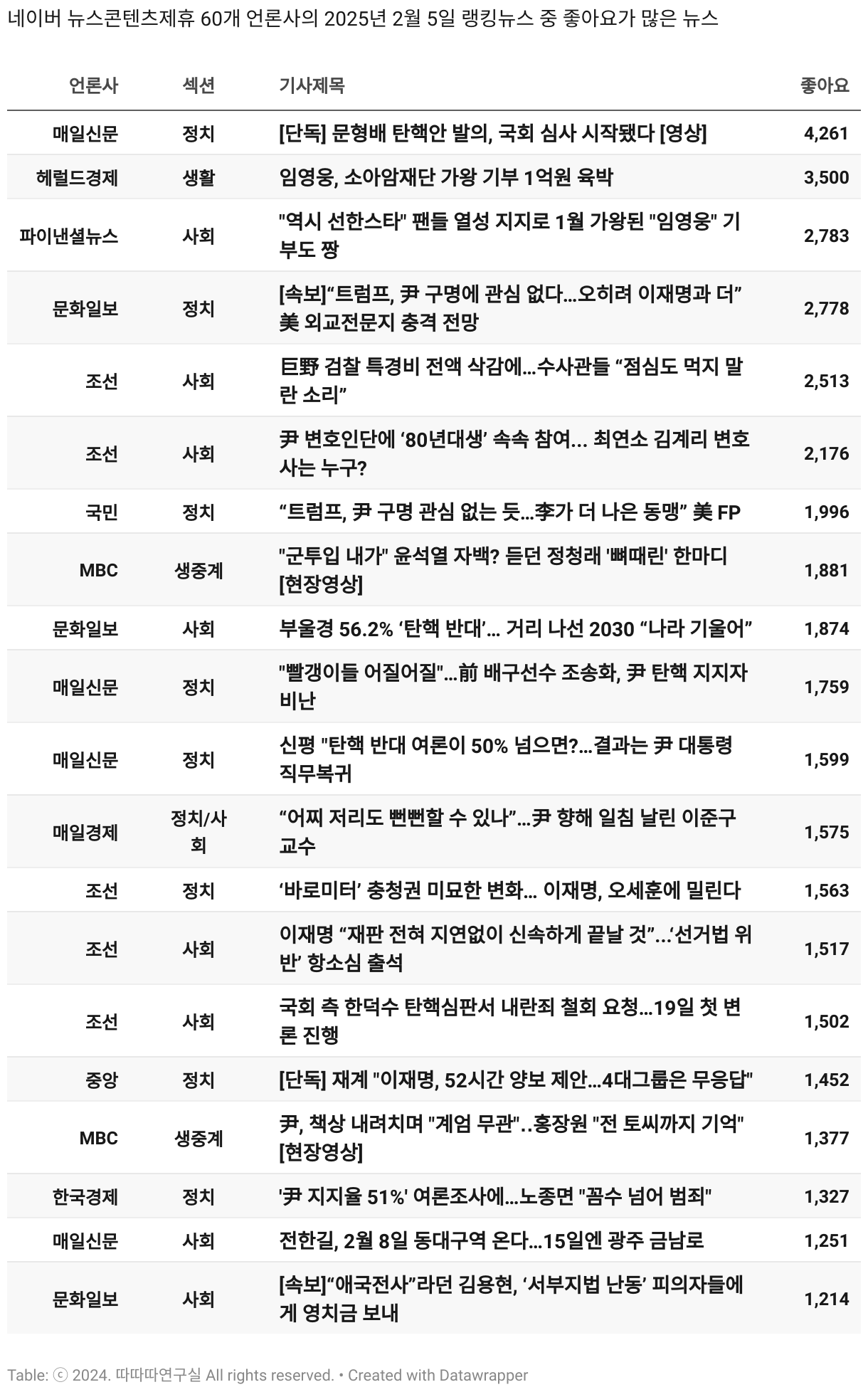 네이버 뉴스콘텐츠제휴 60개 언론사의 2025년 2월 5일 랭킹뉴스 중 좋아요가 많은 뉴스

| 언론사 | 섹션 | 기사제목 | 좋아요 |
|---|---|---|---|
| 매일신문 | 정치 | [단독] 문형배 탄핵안 발의, 국회 심사 시작됐다 [영상] | 4,261 |
| 헤럴드경제 | 생활 | 임영웅, 소아암재단 가왕 기부 1억원 육박 | 3,500 |
| 파이낸셜뉴스 | 사회 | "역시 선한스타" 팬들 열성 지지로 1월 가왕된 "임영웅" 기부도 짱 | 2,783 |
| 문화일보 | 정치 | [속보]“트럼프, 尹 구명에 관심 없다…오히려 이재명과 더” 美 외교전문지 충격 전망 | 2,778 |
| 조선 | 사회 | 巨野 검찰 특경비 전액 삭감에…수사관들 “점심도 먹지 말란 소리” | 2,513 |
| 조선 | 사회 | 尹 변호인단에 ‘80년대생’ 속속 참여... 최연소 김계리 변호사는 누구? | 2,176 |
| 국민 | 정치 | “트럼프, 尹 구명 관심 없는 듯…李가 더 나은 동맹” 美 FP | 1,996 |
| MBC | 생중계 | "군투입 내가" 윤석열 자백? 듣던 정청래 '뼈때린' 한마디 [현장영상] | 1,881 |
| 문화일보 | 사회 | 부울경 56.2% ‘탄핵 반대’… 거리 나선 2030 “나라 기울어” | 1,874 |
| 매일신문 | 정치 | "빨갱이들 어질어질"…前 배구선수 조송화, 尹 탄핵 지지자 비난 | 1,759 |
| 매일신문 | 정치 | 신평 "탄핵 반대 여론이 50% 넘으면?…결과는 尹 대통령 직무복귀 | 1,599 |
| 매일경제 | 정치/사회 | “어찌 저리도 뻔뻔할 수 있나”…尹 향해 일침 날린 이준구 교수 | 1,575 |
| 조선 | 정치 | ‘바로미터’ 충청권 미묘한 변화… 이재명, 오세훈에 밀린다 | 1,563 |
| 조선 | 사회 | 이재명 “재판 전혀 지연없이 신속하게 끝날 것”…‘선거법 위반’ 항소심 출석 | 1,517 |
| 조선 | 사회 | 국회 측 한덕수 탄핵심판서 내란죄 철회 요청…19일 첫 변론 진행 | 1,502 |
| 중앙 | 정치 | [단독] 재계 "이재명, 52시간 양보 제안…4대그룹은 무응답" | 1,452 |
| MBC | 생중계 | 尹, 책상 내려치며 "계엄 무관"..홍장원 "전 토씨까지 기억" [현장영상] | 1,377 |
| 한국경제 | 정치 | '尹 지지율 51%' 여론조사에…노종면 "꼼수 넘어 범죄" | 1,327 |
| 매일신문 | 사회 | 전한길, 2월 8일 동대구역 온다…15일엔 광주 금남로 | 1,251 |
| 문화일보 | 사회 | [속보]“애국전사”라던 김용현, ‘서부지법 난동’ 피의자들에게 영치금 보내 | 1,214 |

Table: ⓒ 2024. 따따따연구실 All rights reserved. • Created with Datawrapper